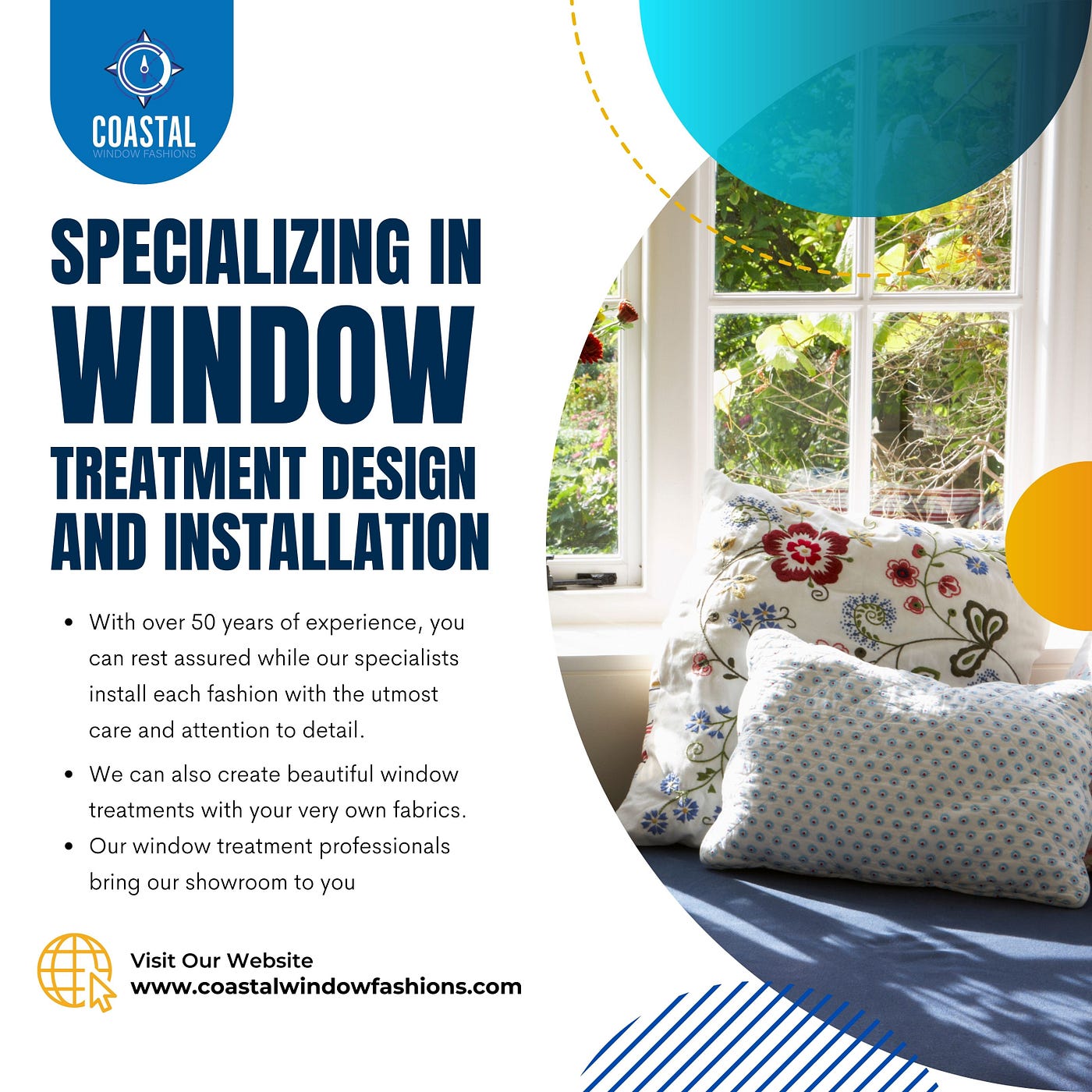 COASTAL
WINDOW FASHIONS

SPECIALIZING IN
WINDOW
TREATMENT DESIGN
AND INSTALLATION

• With over 50 years of experience, you can rest assured while our specialists install each fashion with the utmost care and attention to detail.
• We can also create beautiful window treatments with your very own fabrics.
• Our window treatment professionals bring our showroom to you

Visit Our Website
www.coastalwindowfashions.com